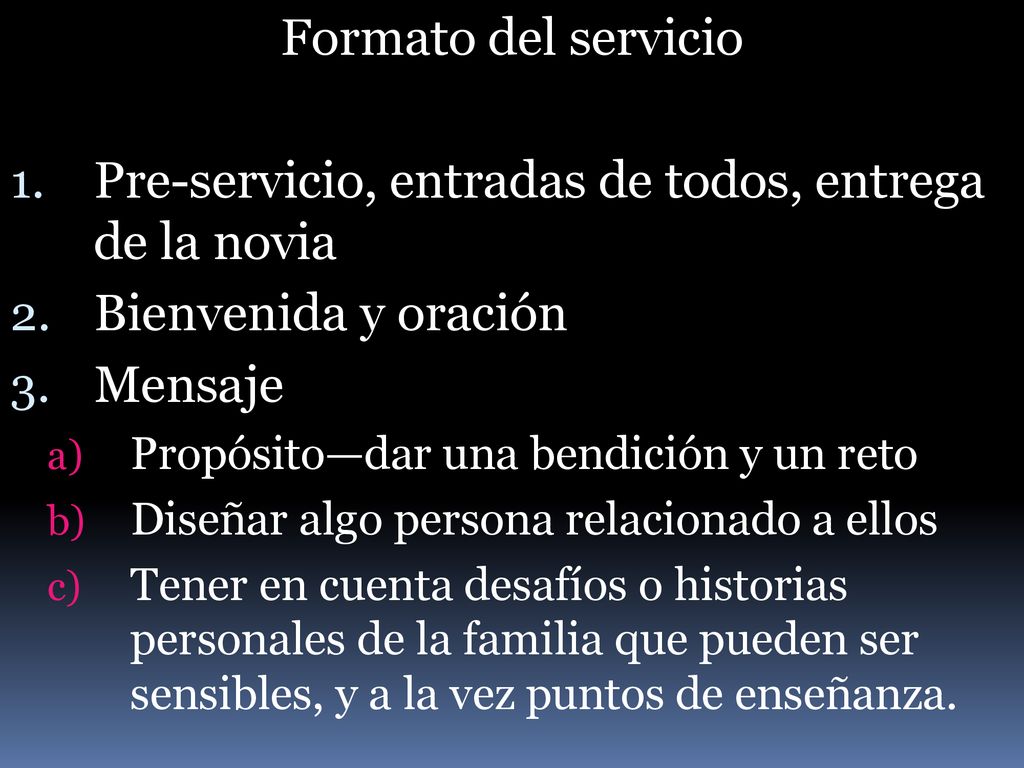 Formato del servicio

1. Pre-servicio, entradas de todos, entrega de la novia
2. Bienvenida y oración
3. Mensaje
a) Propósito—dar una bendición y un reto
b) Diseñar algo persona relacionado a ellos
c) Tener en cuenta desafíos o historias personales de la familia que pueden ser sensibles, y a la vez puntos de enseñanza.